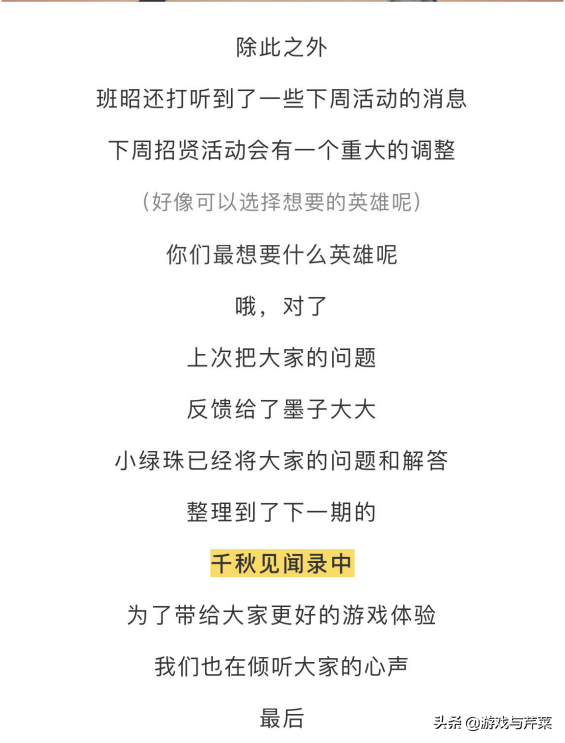 除此之外

班昭还打听到了一些下周活动的消息

下周招贤活动会有一个重大的调整

（好像可以选择想要的英雄呢）

你们最想要什么英雄呢

哦，对了

上次把大家的问题

反馈给了墨子大大

小绿珠已经将大家的问题和解答

整理到了下一期的

千秋见闻录中

为了带给大家更好的游戏体验

我们也在倾听大家的心声

最后

头条 @游戏与芹菜